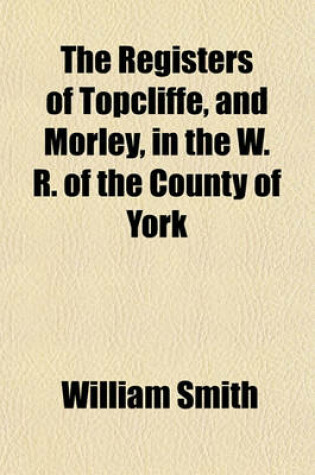 The Registers of Topcliffe, and Morley, in the W. R. of the County of York

William Smith